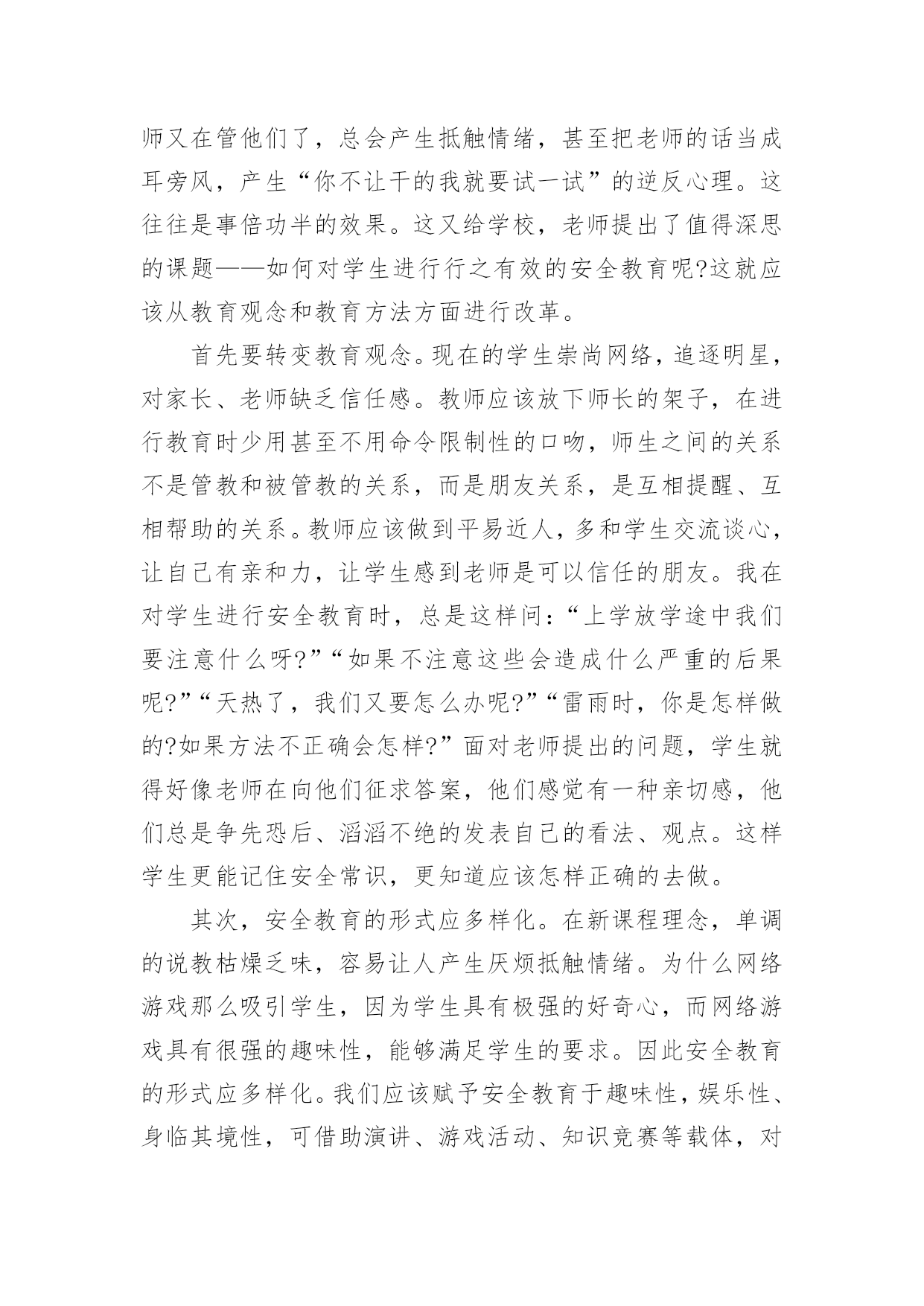 师又在管他们了，总会产生抵触情绪，甚至把老师的话当成耳旁风，产生“你不让干的我就要试一试”的逆反心理。这往往是事倍功半的效果。这又给学校，老师提出了值得深思的课题——如何对学生进行行之有效的安全教育呢?这就应该从教育观念和教育方法方面进行改革。

首先要转变教育观念。现在的学生崇尚网络，追逐明星，对家长、老师缺乏信任感。教师应该放下师长的架子，在进行教育时少用甚至不用命令限制性的口吻，师生之间的关系不是管教和被管教的关系，而是朋友关系，是互相提醒、互相帮助的关系。教师应该做到平易近人，多和学生交流谈心，让自己有亲和力，让学生感到老师是可以信任的朋友。我在对学生进行安全教育时，总是这样问：“上学放学途中我们要注意什么呀?”“如果不注意这些会造成什么严重的后果呢?”“天热了，我们又要怎么办呢?”“雷雨时，你是怎样做的?如果方法不正确会怎样?”面对老师提出的问题，学生就得好像老师在向他们征求答案，他们感觉有一种亲切感，他们总是争先恐后、滔滔不绝的发表自己的看法、观点。这样学生更能记住安全常识，更知道应该怎样正确的去做。

其次，安全教育的形式应多样化。在新课程理念，单调的说教枯燥乏味，容易让人产生厌烦抵触情绪。为什么网络游戏那么吸引学生，因为学生具有极强的好奇心，而网络游戏具有很强的趣味性，能够满足学生的要求。因此安全教育的形式应多样化。我们应该赋予安全教育于趣味性，娱乐性、身临其境性，可借助演讲、游戏活动、知识竞赛等载体，对